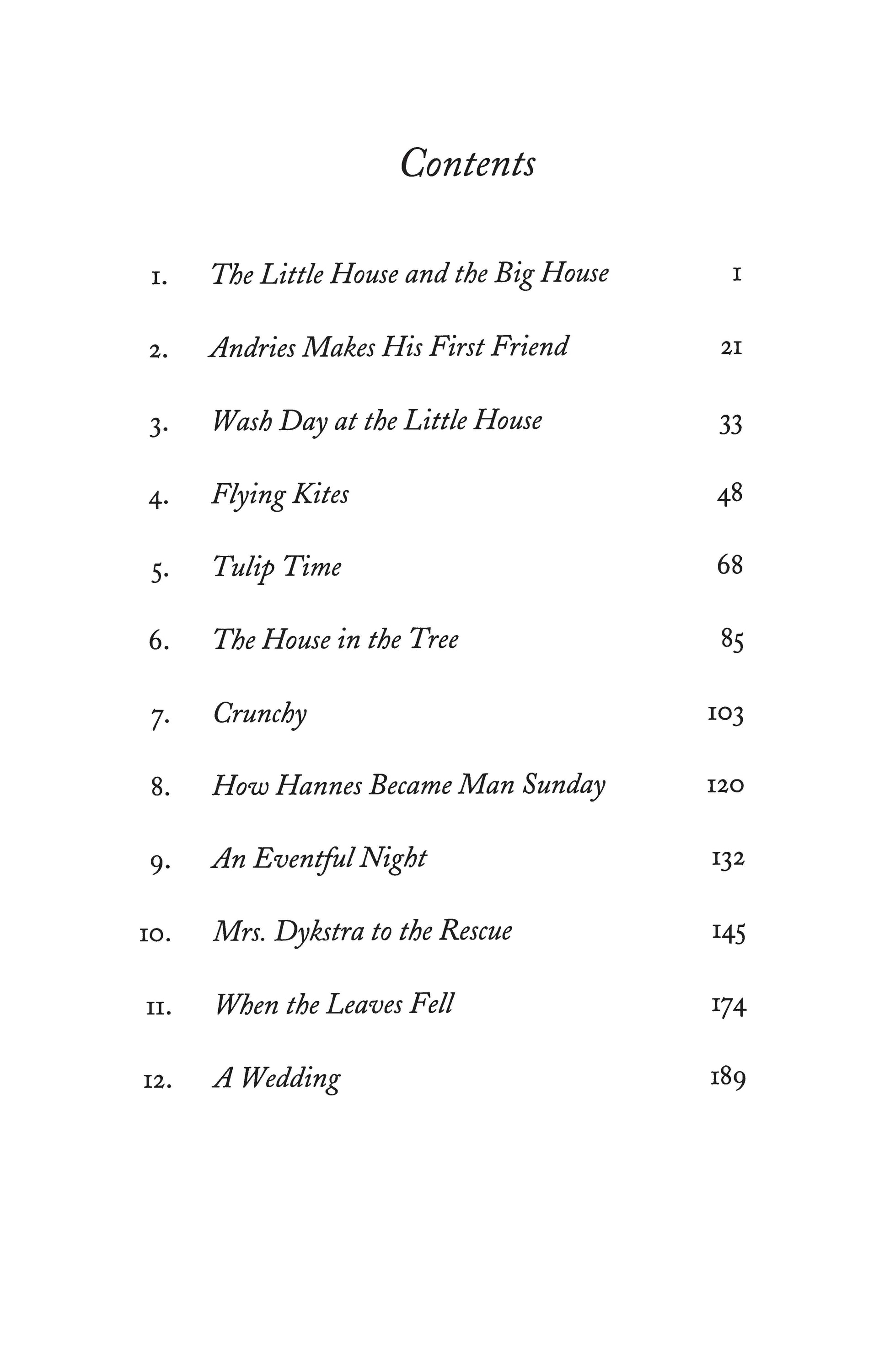 Contents

1. The Little House and the Big House 1

2. Andries Makes His First Friend 21

3. Wash Day at the Little House 33

4. Flying Kites 48

5. Tulip Time 68

6. The House in the Tree 85

7. Crunchy 103

8. How Hannes Became Man Sunday 120

9. An Eventful Night 132

10. Mrs. Dykstra to the Rescue 145

11. When the Leaves Fell 174

12. A Wedding 189